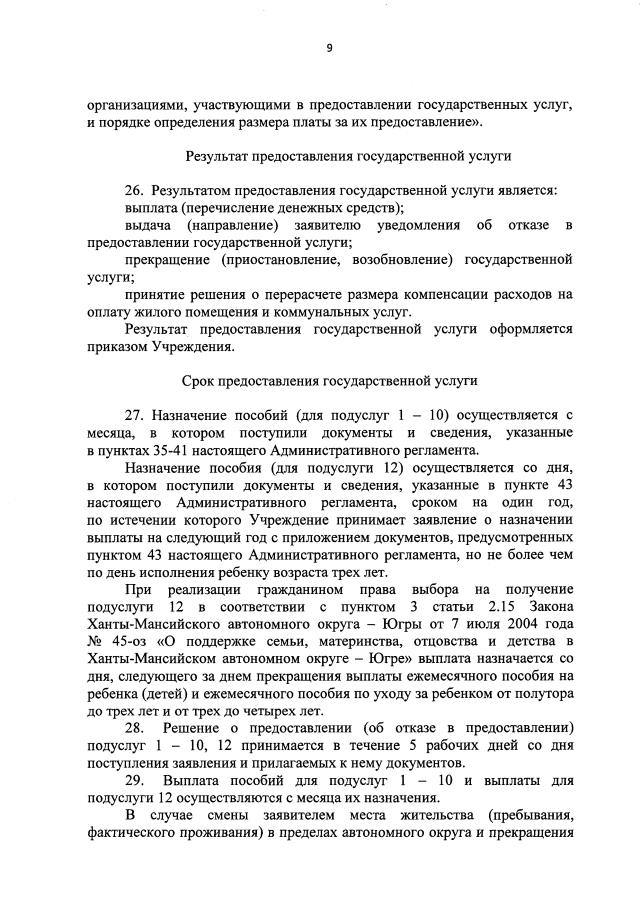 9

организациями, участвующими в предоставлении государственных услуг, и порядке определения размера платы за их предоставление».

Результат предоставления государственной услуги

26. Результатом предоставления государственной услуги является:
выплата (перечисление денежных средств);
выдача (направление) заявителю уведомления об отказе в предоставлении государственной услуги;
прекращение (приостановление, возобновление) государственной услуги;
принятие решения о перерасчете размера компенсации расходов на оплату жилого помещения и коммунальных услуг.
Результат предоставления государственной услуги оформляется приказом Учреждения.

Срок предоставления государственной услуги

27. Назначение пособий (для подуслуг 1 – 10) осуществляется с месяца, в котором поступили документы и сведения, указанные в пунктах 35-41 настоящего Административного регламента.
Назначение пособия (для подуслуги 12) осуществляется со дня, в котором поступили документы и сведения, указанные в пункте 43 настоящего Административного регламента, сроком на один год, по истечении которого Учреждение принимает заявление о назначении выплаты на следующий год с приложением документов, предусмотренных пунктом 43 настоящего Административного регламента, но не более чем по день исполнения ребенку возраста трех лет.
При реализации гражданином права выбора на получение подуслуги 12 в соответствии с пунктом 3 статьи 2.15 Закона Ханты-Мансийского автономного округа – Югры от 7 июля 2004 года № 45-оз «О поддержке семьи, материнства, отцовства и детства в Ханты-Мансийском автономном округе – Югре» выплата назначается со дня, следующего за днем прекращения выплаты ежемесячного пособия на ребенка (детей) и ежемесячного пособия по уходу за ребенком от полутора до трех лет и от трех до четырех лет.
28. Решение о предоставлении (об отказе в предоставлении) подуслуг 1 – 10, 12 принимается в течение 5 рабочих дней со дня поступления заявления и прилагаемых к нему документов.
29. Выплата пособий для подуслуг 1 – 10 и выплаты для подуслуги 12 осуществляются с месяца их назначения.
В случае смены заявителем места жительства (пребывания, фактического проживания) в пределах автономного округа и прекращения